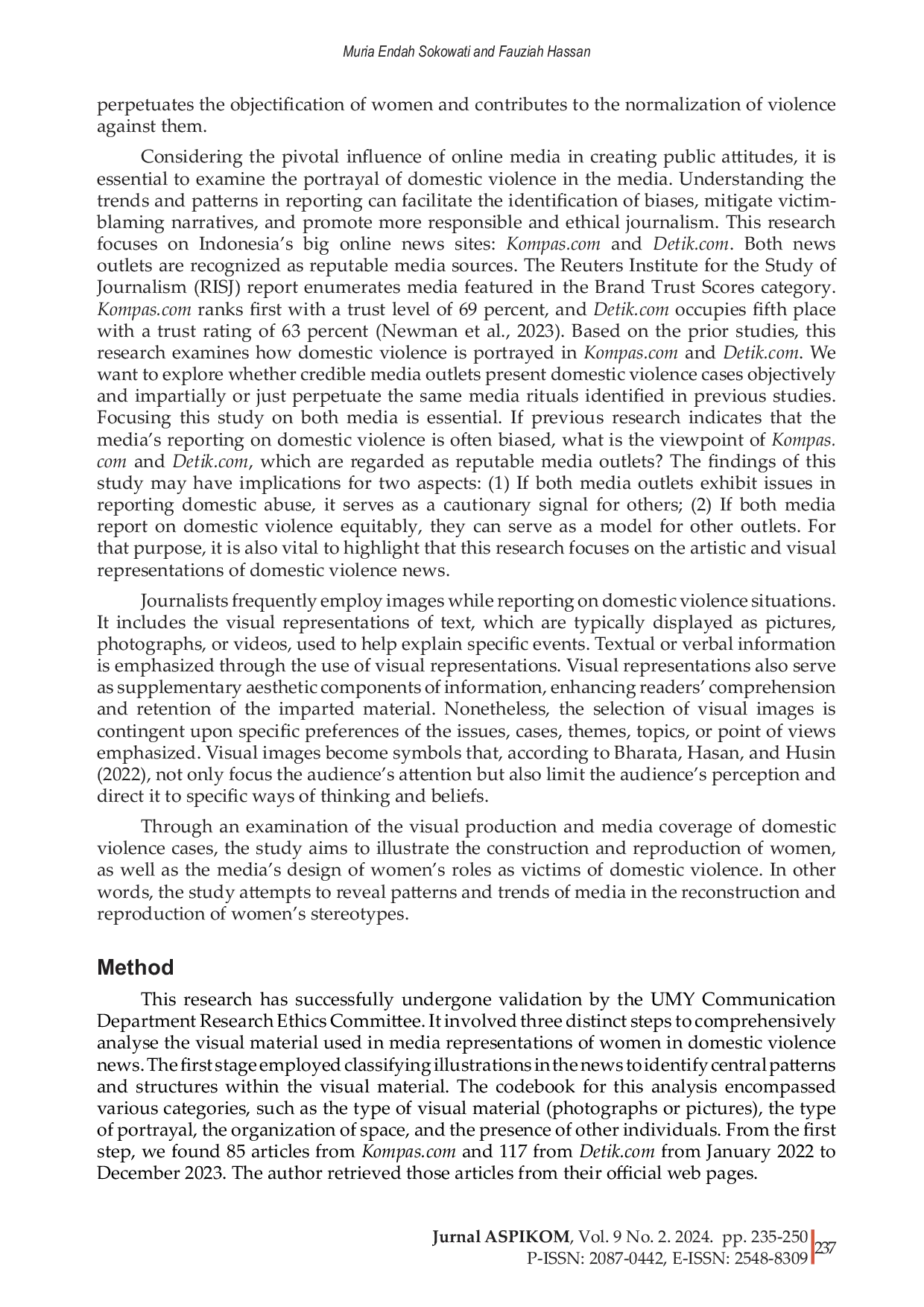 Muria Endah Sokowati and Fauziah Hassan

perpetuates the objectification of women and contributes to the normalization of violence against them.

Considering the pivotal influence of online media in creating public attitudes, it is essential to examine the portrayal of domestic violence in the media. Understanding the trends and patterns in reporting can facilitate the identification of biases, mitigate victim-blaming narratives, and promote more responsible and ethical journalism. This research focuses on Indonesia's big online news sites: Kompas.com and Detik.com. Both news outlets are recognized as reputable media sources. The Reuters Institute for the Study of Journalism (RISJ) report enumerates media featured in the Brand Trust Scores category. Kompas.com ranks first with a trust level of 69 percent, and Detik.com occupies fifth place with a trust rating of 63 percent (Newman et al., 2023). Based on the prior studies, this research examines how domestic violence is portrayed in Kompas.com and Detik.com. We want to explore whether credible media outlets present domestic violence cases objectively and impartially or just perpetuate the same media rituals identified in previous studies. Focusing this study on both media is essential. If previous research indicates that the media's reporting on domestic violence is often biased, what is the viewpoint of Kompas.com and Detik.com, which are regarded as reputable media outlets? The findings of this study may have implications for two aspects: (1) If both media outlets exhibit issues in reporting domestic abuse, it serves as a cautionary signal for others; (2) If both media report on domestic violence equitably, they can serve as a model for other outlets. For that purpose, it is also vital to highlight that this research focuses on the artistic and visual representations of domestic violence news.

Journalists frequently employ images while reporting on domestic violence situations. It includes the visual representations of text, which are typically displayed as pictures, photographs, or videos, used to help explain specific events. Textual or verbal information is emphasized through the use of visual representations. Visual representations also serve as supplementary aesthetic components of information, enhancing readers' comprehension and retention of the imparted material. Nonetheless, the selection of visual images is contingent upon specific preferences of the issues, cases, themes, topics, or point of views emphasized. Visual images become symbols that, according to Bharata, Hasan, and Husin (2022), not only focus the audience's attention but also limit the audience's perception and direct it to specific ways of thinking and beliefs.

Through an examination of the visual production and media coverage of domestic violence cases, the study aims to illustrate the construction and reproduction of women, as well as the media's design of women's roles as victims of domestic violence. In other words, the study attempts to reveal patterns and trends of media in the reconstruction and reproduction of women's stereotypes.

Method

This research has successfully undergone validation by the UMY Communication Department Research Ethics Committee. It involved three distinct steps to comprehensively analyse the visual material used in media representations of women in domestic violence news. The first stage employed classifying illustrations in the news to identify central patterns and structures within the visual material. The codebook for this analysis encompassed various categories, such as the type of visual material (photographs or pictures), the type of portrayal, the organization of space, and the presence of other individuals. From the first step, we found 85 articles from Kompas.com and 117 from Detik.com from January 2022 to December 2023. The author retrieved those articles from their official web pages.

Jurnal ASPIKOM, Vol. 9 No. 2. 2024. pp. 235-250
P-ISSN: 2087-0442, E-ISSN: 2548-8309

237